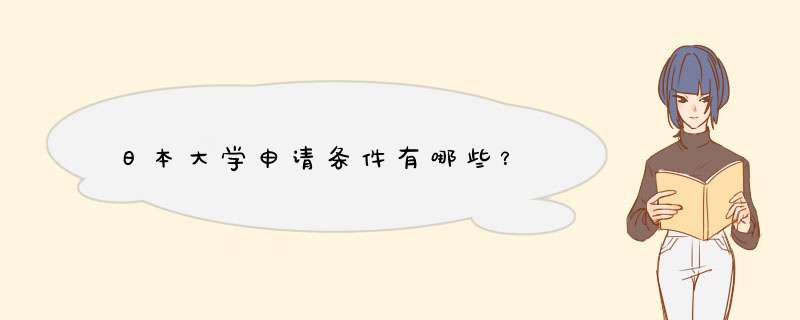 日本大学申请条件有哪些？